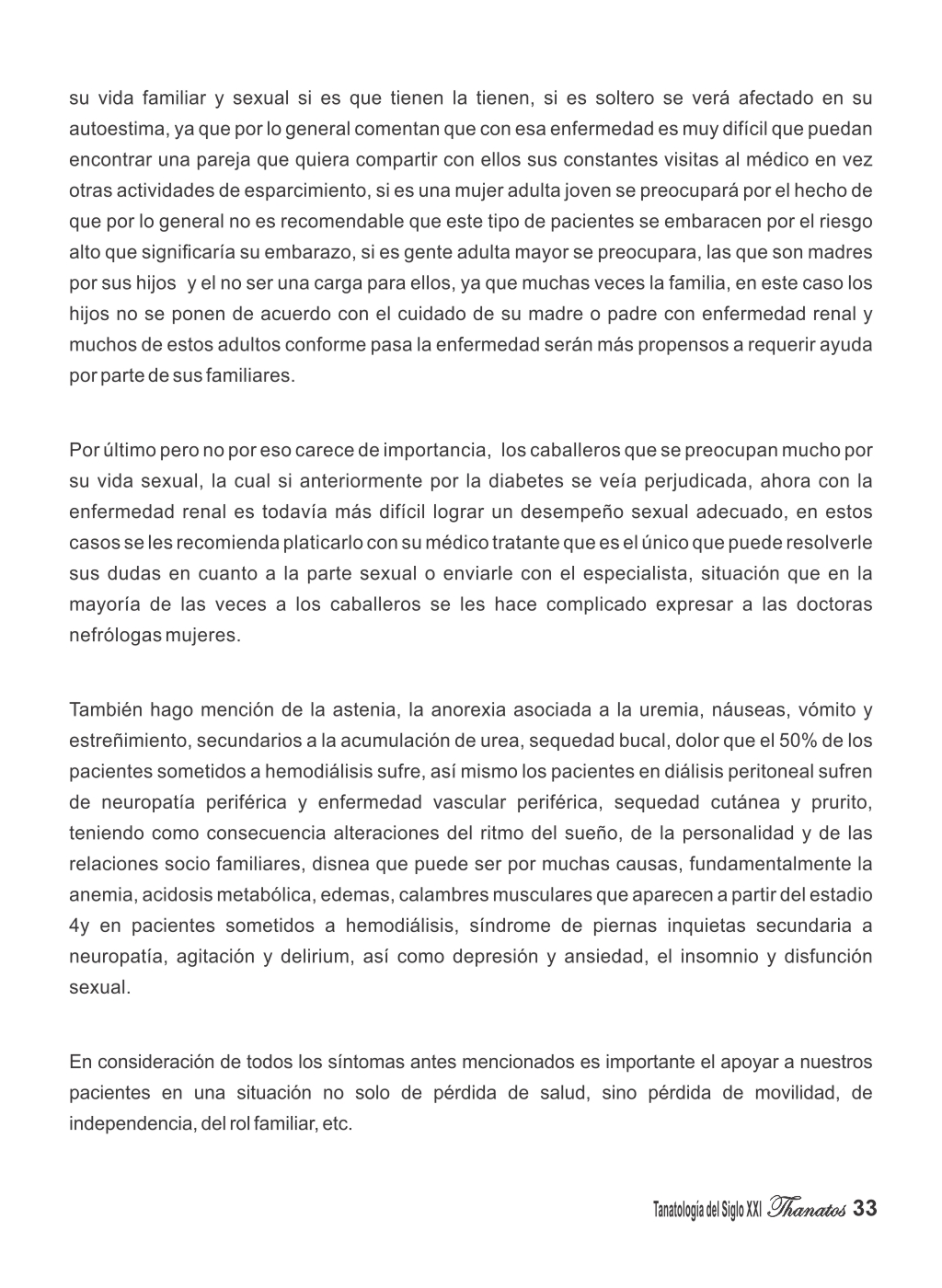 su vida familiar y sexual si es que tienen la tienen, si es soltero se verá afectado en su autoestima, ya que por lo general comentan que con esa enfermedad es muy difícil que puedan encontrar una pareja que quiera compartir con ellos sus constantes visitas al médico en vez otras actividades de esparcimiento, si es una mujer adulta joven se preocupará por el hecho de que por lo general no es recomendable que este tipo de pacientes se embaracen por el riesgo alto que significaría su embarazo, si es gente adulta mayor se preocupara, las que son madres por sus hijos y el no ser una carga para ellos, ya que muchas veces la familia, en este caso los hijos no se ponen de acuerdo con el cuidado de su madre o padre con enfermedad renal y muchos de estos adultos conforme pasa la enfermedad serán más propensos a requerir ayuda por parte de sus familiares.

Por último pero no por eso carece de importancia, los caballeros que se preocupan mucho por su vida sexual, la cual si anteriormente por la diabetes se veía perjudicada, ahora con la enfermedad renal es todavía más difícil lograr un desempeño sexual adecuado, en estos casos se les recomienda platicarlo con su médico tratante que es el único que puede resolverle sus dudas en cuanto a la parte sexual o enviarle con el especialista, situación que en la mayoría de las veces a los caballeros se les hace complicado expresar a las doctoras nefrólogas mujeres.

También hago mención de la astenia, la anorexia asociada a la uremia, náuseas, vómito y estreñimiento, secundarios a la acumulación de urea, sequedad bucal, dolor que el 50% de los pacientes sometidos a hemodiálisis sufre, así mismo los pacientes en diálisis peritoneal sufren de neuropatía periférica y enfermedad vascular periférica, sequedad cutánea y prurito, teniendo como consecuencia alteraciones del ritmo del sueño, de la personalidad y de las relaciones socio familiares, disnea que puede ser por muchas causas, fundamentalmente la anemia, acidosis metabólica, edemas, calambres musculares que aparecen a partir del estadio 4y en pacientes sometidos a hemodiálisis, síndrome de piernas inquietas secundaria a neuropatía, agitación y delirium, así como depresión y ansiedad, el insomnio y disfunción sexual.

En consideración de todos los síntomas antes mencionados es importante el apoyar a nuestros pacientes en una situación no solo de pérdida de salud, sino pérdida de movilidad, de independencia, del rol familiar, etc.

Tanatología del Siglo XXI Thanatos 33